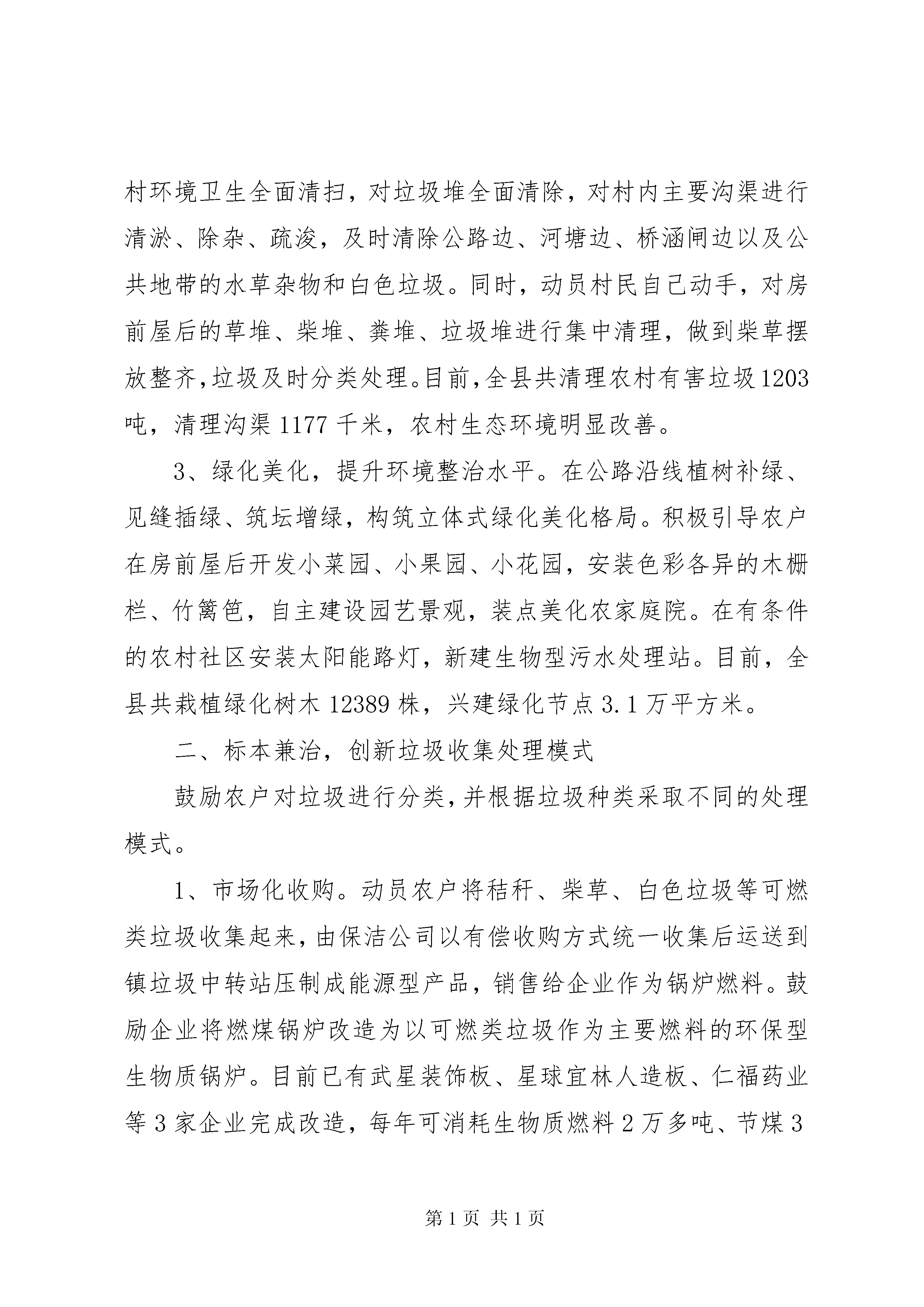 村环境卫生全面清扫，对垃圾堆全面清除，对村内主要沟渠进行清淤、除杂、疏浚，及时清除公路边、河塘边、桥涵闸边以及公共地带的水草杂物和白色垃圾。同时，动员村民自己动手，对房前屋后的草堆、柴堆、粪堆、垃圾堆进行集中清理，做到柴草摆放整齐,垃圾及时分类处理。目前,全县共清理农村有害垃圾1203吨，清理沟渠1177千米，农村生态环境明显改善。

3、绿化美化，提升环境整治水平。在公路沿线植树补绿、见缝插绿、筑坛增绿，构筑立体式绿化美化格局。积极引导农户在房前屋后开发小菜园、小果园、小花园，安装色彩各异的木栅栏、竹篱笆，自主建设园艺景观，装点美化农家庭院。在有条件的农村社区安装太阳能路灯，新建生物型污水处理站。目前，全县共栽植绿化树木12389株，兴建绿化节点3.1万平方米。

二、标本兼治，创新垃圾收集处理模式

鼓励农户对垃圾进行分类,并根据垃圾种类采取不同的处理模式。

1、市场化收购。动员农户将秸秆、柴草、白色垃圾等可燃类垃圾收集起来,由保洁公司以有偿收购方式统一收集后运送到镇垃圾中转站压制成能源型产品，销售给企业作为锅炉燃料。鼓励企业将燃煤锅炉改造为以可燃类垃圾作为主要燃料的环保型生物质锅炉。目前已有武星装饰板、星球宜林人造板、仁福药业等3家企业完成改造，每年可消耗生物质燃料2万多吨、节煤3

第1页 共1页